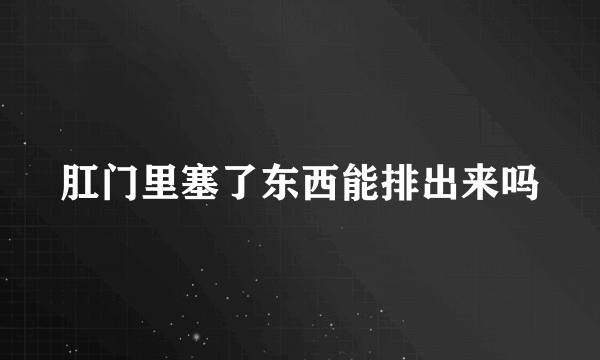 肛门里塞了东西能排出来吗